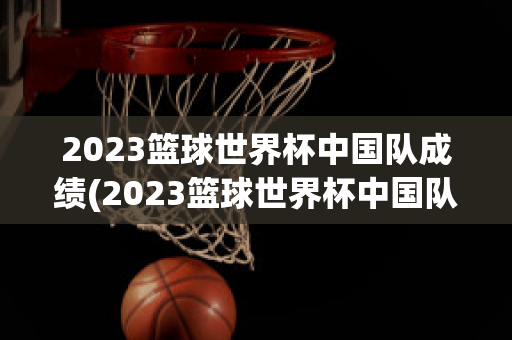 2023篮球世界杯中国队成绩(2023篮球世界杯中国队